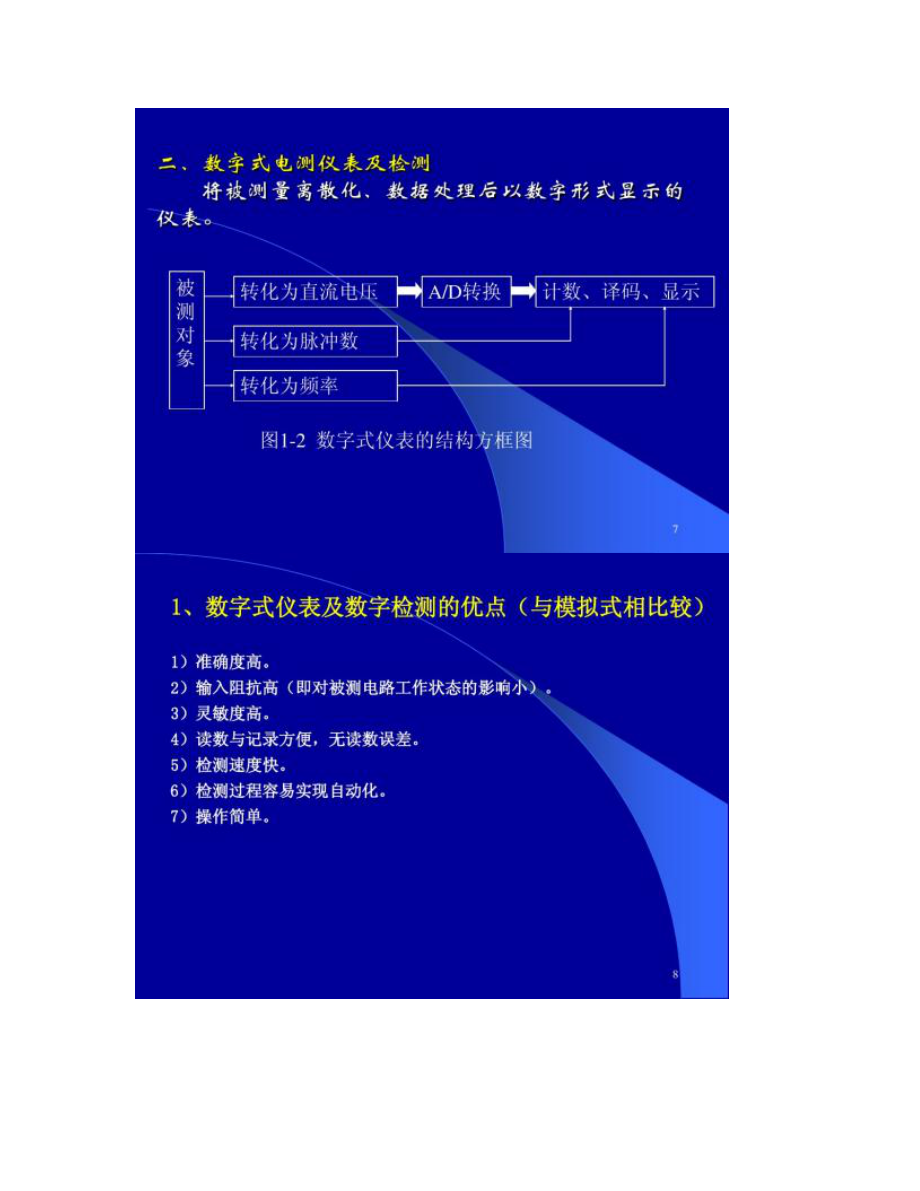 二、数字式电测仪表及检测

将被测量离散化、数据处理后以数字形式显示的仪表。

被测对象

转化为直流电压

A/D转换

计数、译码、显示

转化为脉冲数

转化为频率

图1-2 数字式仪表的结构方框图

7

1、数字式仪表及数字检测的优点（与模拟式相比较）

1）准确度高。
2）输入阻抗高（即对被测电路工作状态的影响小）。
3）灵敏度高。
4）读数与记录方便，无读数误差。
5）检测速度快。
6）检测过程容易实现自动化。
7）操作简单。

8